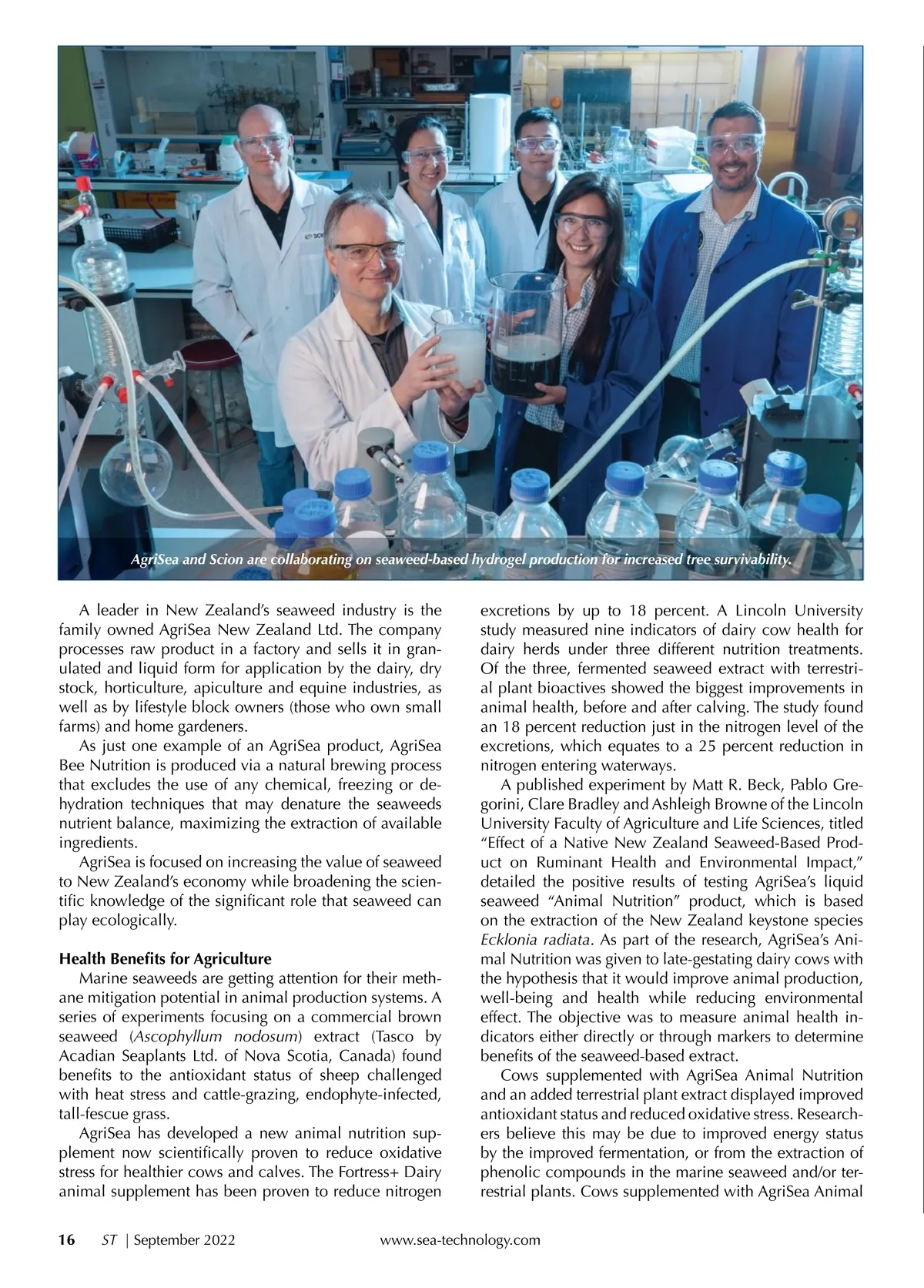 AgriSea and Scion are collaborating on seaweed-based hydrogel production for increased tree survivability.

A leader in New Zealand's seaweed industry is the family owned AgriSea New Zealand Ltd. The company processes raw product in a factory and sells it in granulated and liquid form for application by the dairy, dry stock, horticulture, apiculture and equine industries, as well as by lifestyle block owners (those who own small farms) and home gardeners.

As just one example of an AgriSea product, AgriSea Bee Nutrition is produced via a natural brewing process that excludes the use of any chemical, freezing or dehydration techniques that may denature the seaweeds nutrient balance, maximizing the extraction of available ingredients.

AgriSea is focused on increasing the value of seaweed to New Zealand's economy while broadening the scientific knowledge of the significant role that seaweed can play ecologically.

Health Benefits for Agriculture

Marine seaweeds are getting attention for their methane mitigation potential in animal production systems. A series of experiments focusing on a commercial brown seaweed (Ascophyllum nodosum) extract (Tasco by Acadian Seaplants Ltd. of Nova Scotia, Canada) found benefits to the antioxidant status of sheep challenged with heat stress and cattle-grazing, endophyte-infected, tall-fescue grass.

AgriSea has developed a new animal nutrition supplement now scientifically proven to reduce oxidative stress for healthier cows and calves. The Fortress+ Dairy animal supplement has been proven to reduce nitrogen excretions by up to 18 percent. A Lincoln University study measured nine indicators of dairy cow health for dairy herds under three different nutrition treatments. Of the three, fermented seaweed extract with terrestrial plant bioactives showed the biggest improvements in animal health, before and after calving. The study found an 18 percent reduction just in the nitrogen level of the excretions, which equates to a 25 percent reduction in nitrogen entering waterways.

A published experiment by Matt R. Beck, Pablo Gregorini, Clare Bradley and Ashleigh Browne of the Lincoln University Faculty of Agriculture and Life Sciences, titled "Effect of a Native New Zealand Seaweed-Based Product on Ruminant Health and Environmental Impact," detailed the positive results of testing AgriSea's liquid seaweed "Animal Nutrition" product, which is based on the extraction of the New Zealand keystone species Ecklonia radiata. As part of the research, AgriSea's Animal Nutrition was given to late-gestating dairy cows with the hypothesis that it would improve animal production, well-being and health while reducing environmental effect. The objective was to measure animal health indicators either directly or through markers to determine benefits of the seaweed-based extract.

Cows supplemented with AgriSea Animal Nutrition and an added terrestrial plant extract displayed improved antioxidant status and reduced oxidative stress. Researchers believe this may be due to improved energy status by the improved fermentation, or from the extraction of phenolic compounds in the marine seaweed and/or terrestrial plants. Cows supplemented with AgriSea Animal

16 ST | September 2022 www.sea-technology.com